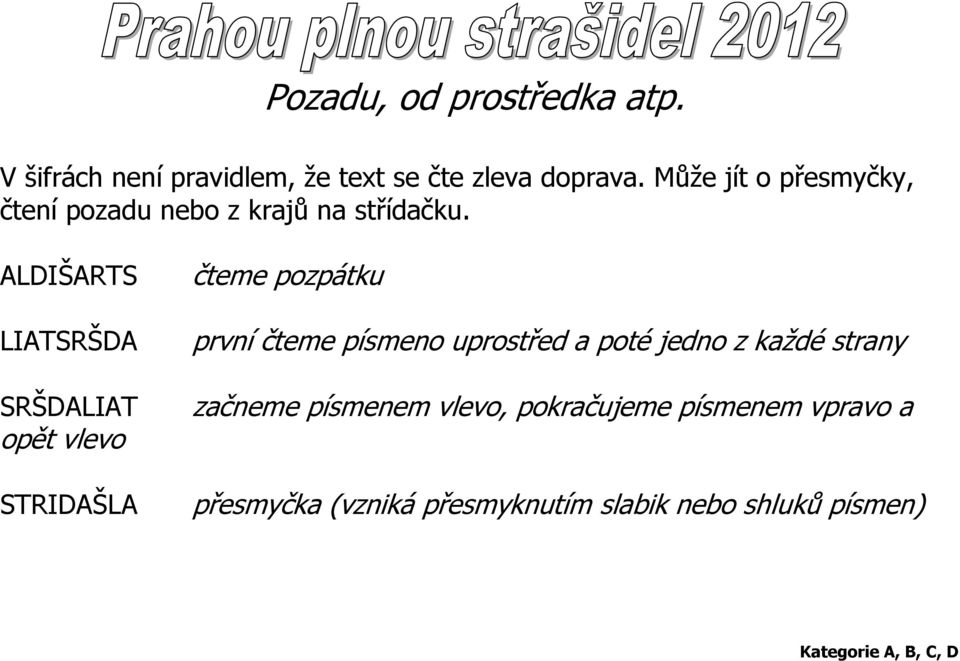 Prahou plnou strašidel 2012

Pozadu, od prostředka atp.

V šifrách není pravidlem, že text se čte zleva doprava. Může jít o přesmyčky, čtení pozadu nebo z krajů na střídačku.

ALDIŠARTS čteme pozpátku

LIATSRŠDA první čteme písmeno uprostřed a poté jedno z každé strany

SRŠDALIAT začneme písmenem vlevo, pokračujeme písmenem vpravo a opět vlevo

STRIDAŠLA přesmyčka (vzniká přesmyknutím slabik nebo shluků písmen)

Kategorie A, B, C, D